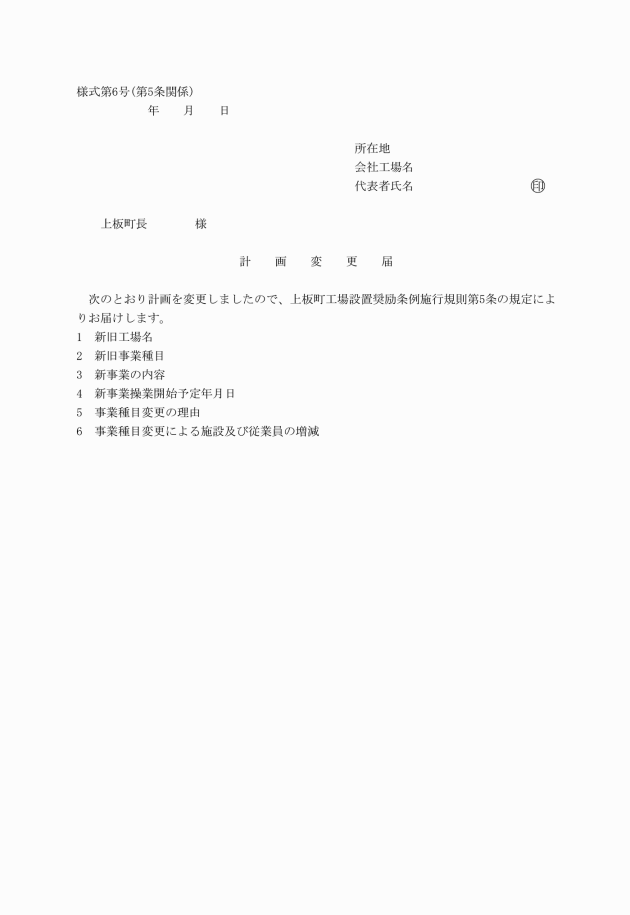 様式第6号(第5条関係)

年　月　日

所在地
会社工場名
代表者氏名　　　　　　㊞

上板町長　　　　様

計　画　変　更　届

次のとおり計画を変更しましたので、上板町工場設置奨励条例施行規則第5条の規定によりお届けします。

1　新旧工場名
2　新旧事業種目
3　新事業の内容
4　新事業操業開始予定年月日
5　事業種目変更の理由
6　事業種目変更による施設及び従業員の増減